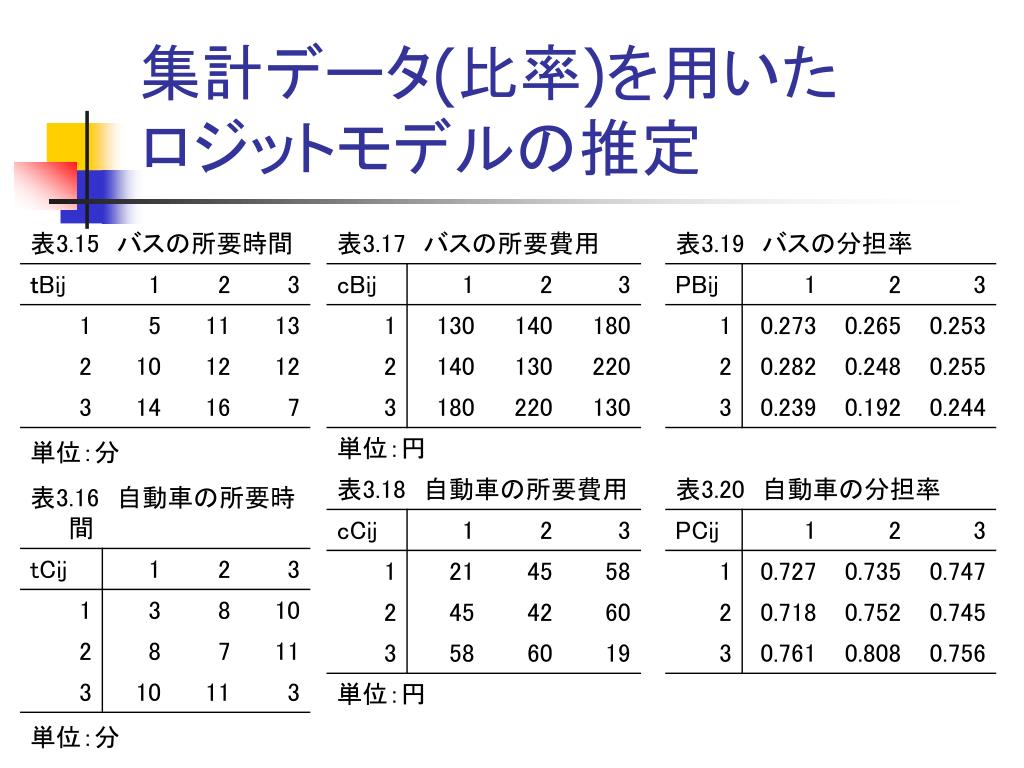 集計データ(比率)を用いたロジットモデルの推定

表3.15 バスの所要時間

| tBij | 1 | 2 | 3 |
|---|---|---|---|
| 1 | 5 | 11 | 13 |
| 2 | 10 | 12 | 12 |
| 3 | 14 | 16 | 7 |

単位:分

表3.16 自動車の所要時間

| tCij | 1 | 2 | 3 |
|---|---|---|---|
| 1 | 3 | 8 | 10 |
| 2 | 8 | 7 | 11 |
| 3 | 10 | 11 | 3 |

単位:分

表3.17 バスの所要費用

| cBij | 1 | 2 | 3 |
|---|---|---|---|
| 1 | 130 | 140 | 180 |
| 2 | 140 | 130 | 220 |
| 3 | 180 | 220 | 130 |

単位:円

表3.18 自動車の所要費用

| cCij | 1 | 2 | 3 |
|---|---|---|---|
| 1 | 21 | 45 | 58 |
| 2 | 45 | 42 | 60 |
| 3 | 58 | 60 | 19 |

単位:円

表3.19 バスの分担率

| PBij | 1 | 2 | 3 |
|---|---|---|---|
| 1 | 0.273 | 0.265 | 0.253 |
| 2 | 0.282 | 0.248 | 0.255 |
| 3 | 0.239 | 0.192 | 0.244 |

表3.20 自動車の分担率

| PCij | 1 | 2 | 3 |
|---|---|---|---|
| 1 | 0.727 | 0.735 | 0.747 |
| 2 | 0.718 | 0.752 | 0.745 |
| 3 | 0.761 | 0.808 | 0.756 |